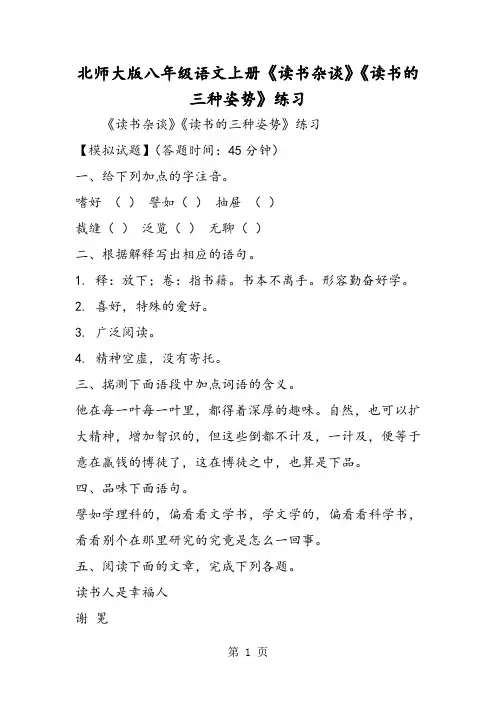 北师大版八年级语文上册《读书杂谈》《读书的三种姿势》练习

《读书杂谈》《读书的三种姿势》练习

【模拟试题】（答题时间：45 分钟）

一、给下列加点的字注音。

嗜好 （ ） 譬如（ ） 抽屉 （ ）

裁缝（ ） 泛览（ ） 无聊（ ）

二、根据解释写出相应的语句。

1. 释：放下；卷：指书籍。书本不离手。形容勤奋好学。

2. 喜好，特殊的爱好。

3. 广泛阅读。

4. 精神空虚，没有寄托。

三、揣测下面语段中加点词语的含义。

他在每一叶每一叶里，都得着深厚的趣味。自然，也可以扩大精神，增加智识的，但这些倒都不计及，一计及，便等于意在赢钱的博徒了，这在博徒之中，也算是下品。

四、品味下面语句。

譬如学理科的，偏看看文学书，学文学的，偏看看科学书，看看别个在那里研究的究竟是怎么一回事。

五、阅读下面的文章，完成下列各题。

读书人是幸福人

谢 冕

第 1 页